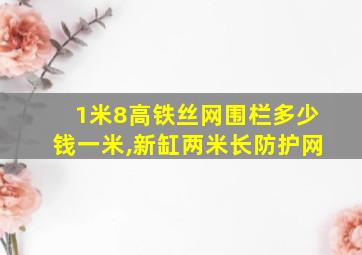 1米8高铁丝网围栏多少钱一米,新缸两米长防护网